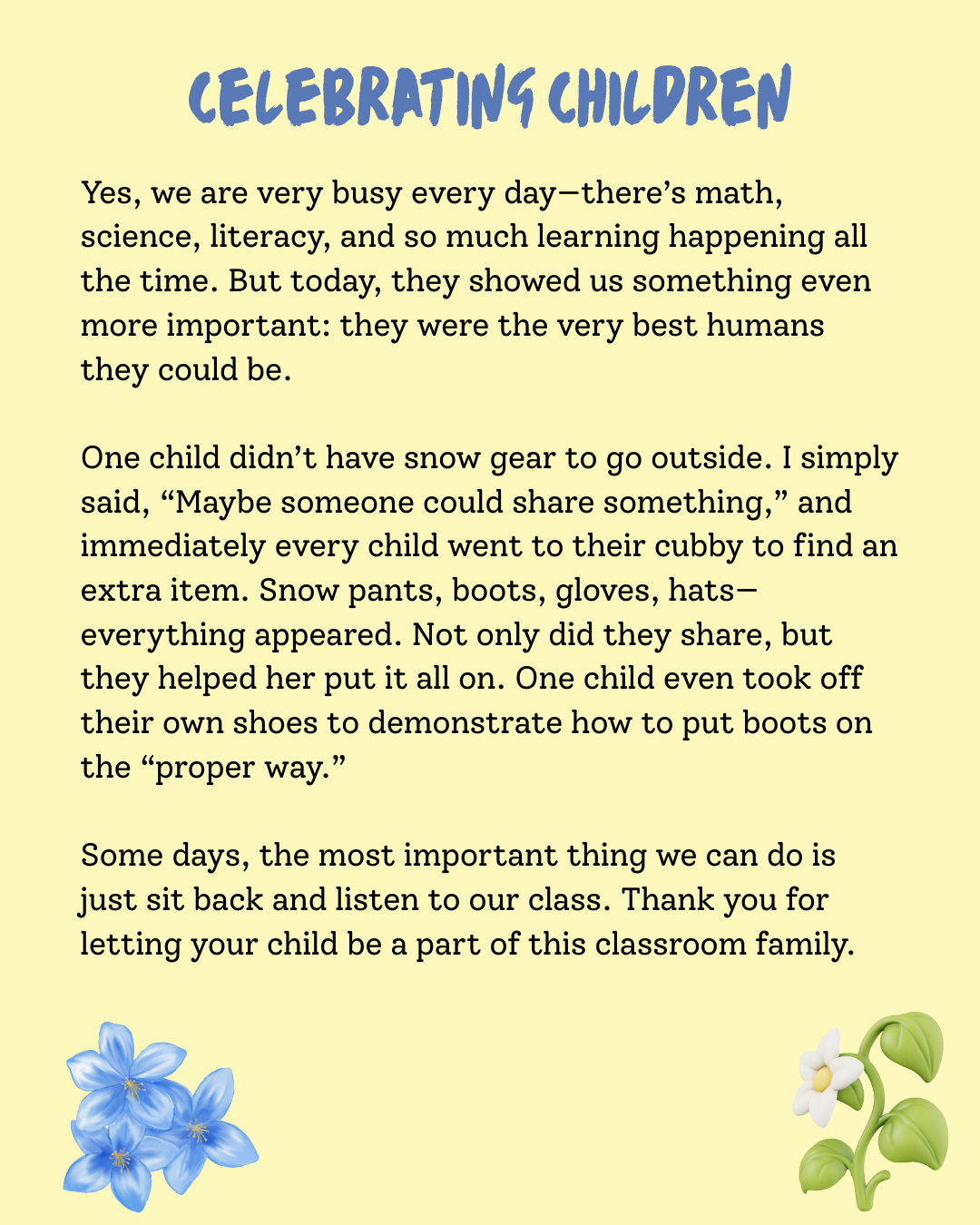 CELEBRATING CHILDREN

Yes, we are very busy every day—there's math, science, literacy, and so much learning happening all the time. But today, they showed us something even more important: they were the very best humans they could be.

One child didn't have snow gear to go outside. I simply said, "Maybe someone could share something," and immediately every child went to their cubby to find an extra item. Snow pants, boots, gloves, hats—everything appeared. Not only did they share, but they helped her put it all on. One child even took off their own shoes to demonstrate how to put boots on the "proper way."

Some days, the most important thing we can do is just sit back and listen to our class. Thank you for letting your child be a part of this classroom family.